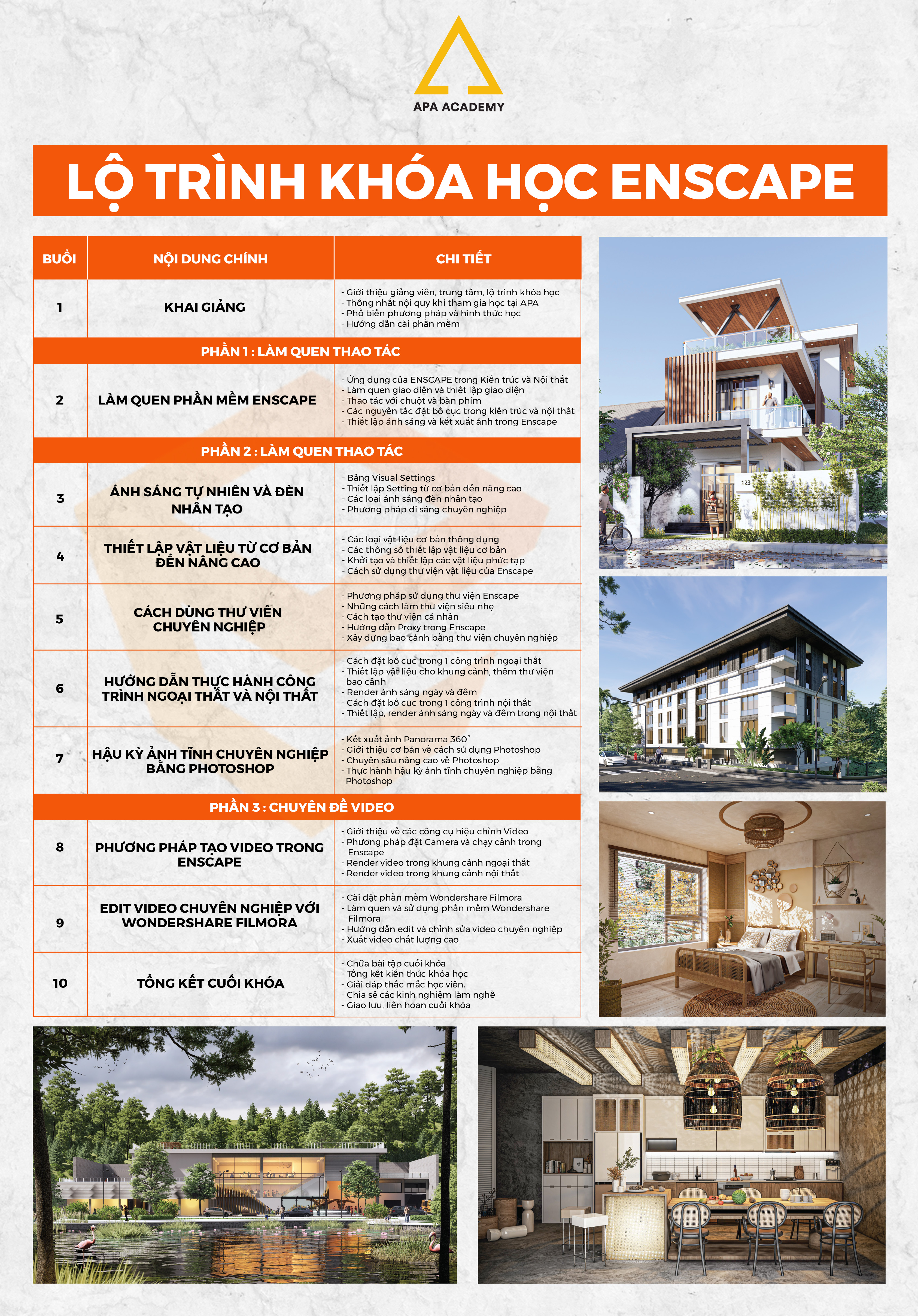 APA ACADEMY

LỘ TRÌNH KHÓA HỌC ENSCAPE

| BUỔI | NỘI DUNG CHÍNH | CHI TIẾT |
|---|---|---|
| 1 | KHAI GIẢNG | - Giới thiệu giảng viên, trung tâm, lộ trình khóa học - Thống nhất nội quy khi tham gia học tại APA - Phổ biến phương pháp và hình thức học - Hướng dẫn cài phần mềm |
| PHẦN 1 : LÀM QUEN THAO TÁC | | |
| 2 | LÀM QUEN PHẦN MỀM ENSCAPE | - Ứng dụng của ENSCAPE trong Kiến trúc và Nội thất - Làm quen giao diện và thiết lập giao diện - Thao tác với chuột và bàn phím - Các nguyên tắc đặt bố cục trong kiến trúc và nội thất - Thiết lập ánh sáng và kết xuất ảnh trong Enscape |
| PHẦN 2 : LÀM QUEN THAO TÁC | | |
| 3 | ÁNH SÁNG TỰ NHIÊN VÀ ĐÈN NHÂN TẠO | - Bảng Visual Settings - Thiết lập Setting từ cơ bản đến nâng cao - Các loại ánh sáng đèn nhân tạo - Phương pháp đi sáng chuyên nghiệp |
| 4 | THIẾT LẬP VẬT LIỆU TỪ CƠ BẢN ĐẾN NÂNG CAO | - Các loại vật liệu cơ bản thông dụng - Các thông số thiết lập vật liệu cơ bản - Khởi tạo và thiết lập các vật liệu phức tạp - Cách sử dụng thư viện vật liệu của Enscape |
| 5 | CÁCH DÙNG THƯ VIỆN CHUYÊN NGHIỆP | - Phương pháp sử dụng thư viện Enscape - Những cách làm thư viện siêu nhẹ - Cách tạo thư viện cá nhân - Hướng dẫn Proxy trong Enscape - Xây dựng bao cảnh bằng thư viện chuyên nghiệp |
| 6 | HƯỚNG DẪN THỰC HÀNH CÔNG TRÌNH NGOẠI THẤT VÀ NỘI THẤT | - Cách đặt bố cục trong 1 công trình ngoại thất - Thiết lập vật liệu cho khung cảnh, thêm thư viện bao cảnh - Render ánh sáng ngày và đêm - Cách đặt bố cục trong 1 công trình nội thất - Thiết lập, render ánh sáng ngày và đêm trong nội thất |
| 7 | HẬU KỲ ẢNH TĨNH CHUYÊN NGHIỆP BẰNG PHOTOSHOP | - Kết xuất ảnh Panorama 360° - Giới thiệu cơ bản về cách sử dụng Photoshop - Chuyên sâu nâng cao về Photoshop - Thực hành hậu kỳ ảnh tĩnh chuyên nghiệp bằng Photoshop |
| PHẦN 3 : CHUYÊN ĐỀ VIDEO | | |
| 8 | PHƯƠNG PHÁP TẠO VIDEO TRONG ENSCAPE | - Giới thiệu về các công cụ hiệu chỉnh Video - Phương pháp đặt Camera và chạy cảnh trong Enscape - Render video trong khung cảnh ngoại thất - Render video trong khung cảnh nội thất |
| 9 | EDIT VIDEO CHUYÊN NGHIỆP VỚI WONDERSHARE FILMORA | - Cài đặt phần mềm Wondershare Filmora - Làm quen và sử dụng phần mềm Wondershare Filmora - Hướng dẫn edit và chỉnh sửa video chuyên nghiệp - Xuất video chất lượng cao |
| 10 | TỔNG KẾT CUỐI KHÓA | - Chữa bài tập cuối khóa - Tổng kết kiến thức khóa học - Giải đáp thắc mắc học viên. - Chia sẻ các kinh nghiệm làm nghề - Giao lưu, liên hoan cuối khóa |

123